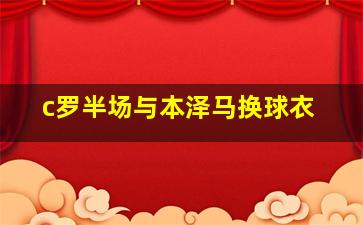 c罗半场与本泽马换球衣